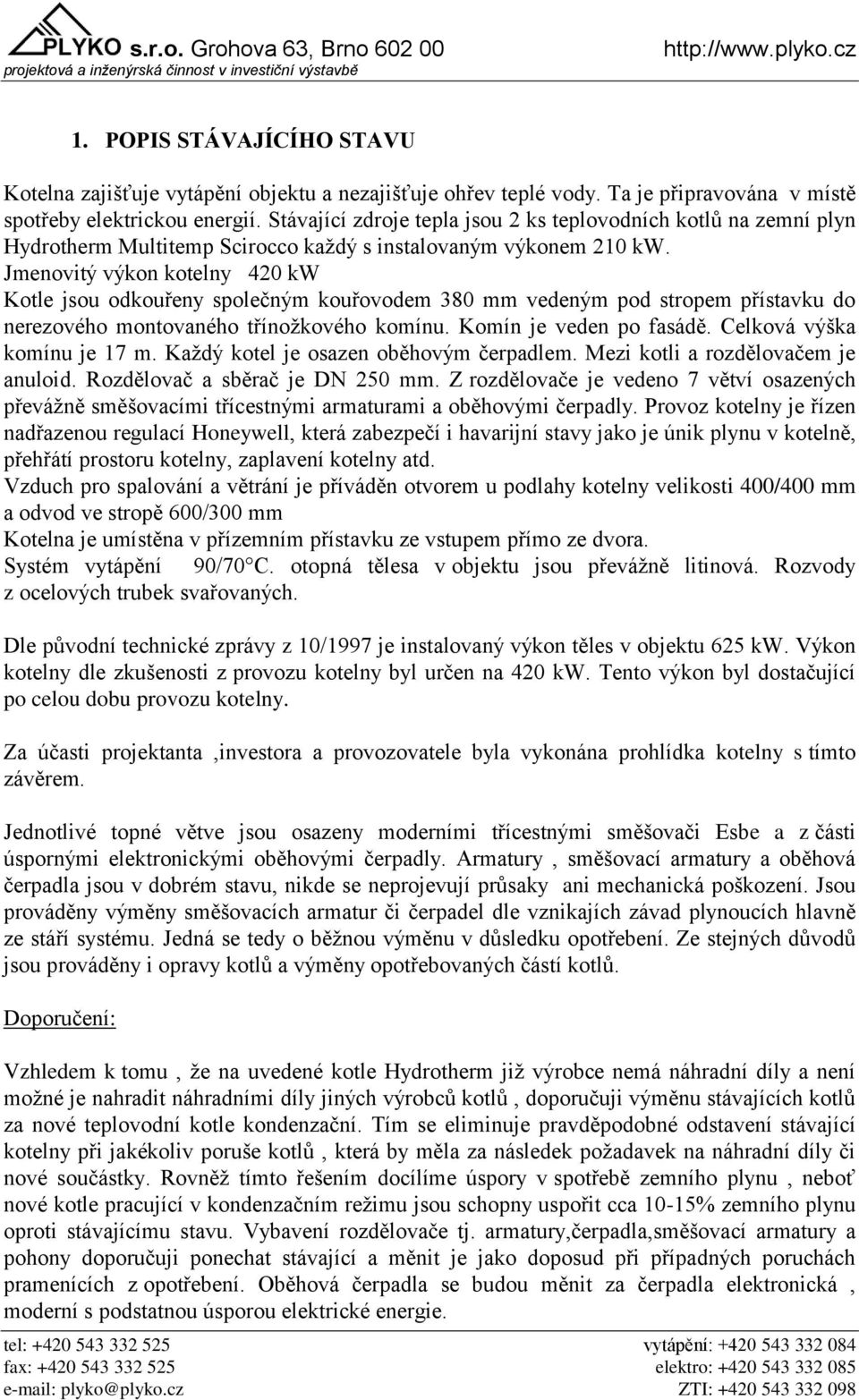 PLYKO s.r.o. Grohova 63, Brno 602 00 http://www.plyko.cz
projektová a inženýrská činnost v investiční výstavbě

1. POPIS STÁVAJÍCÍHO STAVU

Kotelna zajišťuje vytápění objektu a nezajišťuje ohřev teplé vody. Ta je připravována v místě spotřeby elektrickou energií. Stávající zdroje tepla jsou 2 ks teplovodních kotlů na zemní plyn Hydrotherm Multitemp Scirocco každý s instalovaným výkonem 210 kW.
Jmenovitý výkon kotelny 420 kW
Kotle jsou odkouřeny společným kouřovodem 380 mm vedeným pod stropem přístavku do nerezového montovaného třínožkového komínu. Komín je veden po fasádě. Celková výška komínu je 17 m. Každý kotel je osazen oběhovým čerpadlem. Mezi kotli a rozdělovačem je anuloid. Rozdělovač a sběrač je DN 250 mm. Z rozdělovače je vedeno 7 větví osazených převážně směšovacími třícestnými armaturami a oběhovými čerpadly. Provoz kotelny je řízen nadřazenou regulací Honeywell, která zabezpečí i havarijní stavy jako je únik plynu v kotelně, přehřátí prostoru kotelny, zaplavení kotelny atd.
Vzduch pro spalování a větrání je přiváděn otvorem u podlahy kotelny velikosti 400/400 mm a odvod ve stropě 600/300 mm
Kotelna je umístěna v přízemním přístavku ze vstupem přímo ze dvora.
Systém vytápění 90/70°C. otopná tělesa v objektu jsou převážně litinová. Rozvody z ocelových trubek svařovaných.

Dle původní technické zprávy z 10/1997 je instalovaný výkon těles v objektu 625 kW. Výkon kotelny dle zkušenosti z provozu kotelny byl určen na 420 kW. Tento výkon byl dostačující po celou dobu provozu kotelny.

Za účasti projektanta ,investora a provozovatele byla vykonána prohlídka kotelny s tímto závěrem.

Jednotlivé topné větve jsou osazeny moderními třícestnými směšovači Esbe a z části úspornými elektronickými oběhovými čerpadly. Armatury , směšovací armatury a oběhová čerpadla jsou v dobrém stavu, nikde se neprojevují průsaky ani mechanická poškození. Jsou prováděny výměny směšovacích armatur či čerpadel dle vznikajích závad plynoucích hlavně ze stáří systému. Jedná se tedy o běžnou výměnu v důsledku opotřebení. Ze stejných důvodů jsou prováděny i opravy kotlů a výměny opotřebovaných částí kotlů.

Doporučení:

Vzhledem k tomu , že na uvedené kotle Hydrotherm již výrobce nemá náhradní díly a není možné je nahradit náhradními díly jiných výrobců kotlů , doporučuji výměnu stávajících kotlů za nové teplovodní kotle kondenzační. Tím se eliminuje pravděpodobné odstavení stávající kotelny při jakékoliv poruše kotlů , která by měla za následek požadavek na náhradní díly či nové součástky. Rovněž tímto řešením docílíme úspory v spotřebě zemního plynu , neboť nové kotle pracující v kondenzačním režimu jsou schopny uspořit cca 10-15% zemního plynu oproti stávajícímu stavu. Vybavení rozdělovače tj. armatury,čerpadla,směšovací armatury a pohony doporučuji ponechat stávající a měnit je jako doposud při případných poruchách pramenících z opotřebení. Oběhová čerpadla se budou měnit za čerpadla elektronická , moderní s podstatnou úsporou elektrické energie.

tel: +420 543 332 525
fax: +420 543 332 525
e-mail: plyko@plyko.cz

vytápění: +420 543 332 084
elektro: +420 543 332 085
ZTI: +420 543 332 098